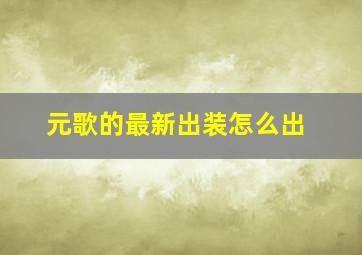 元歌的最新出装怎么出